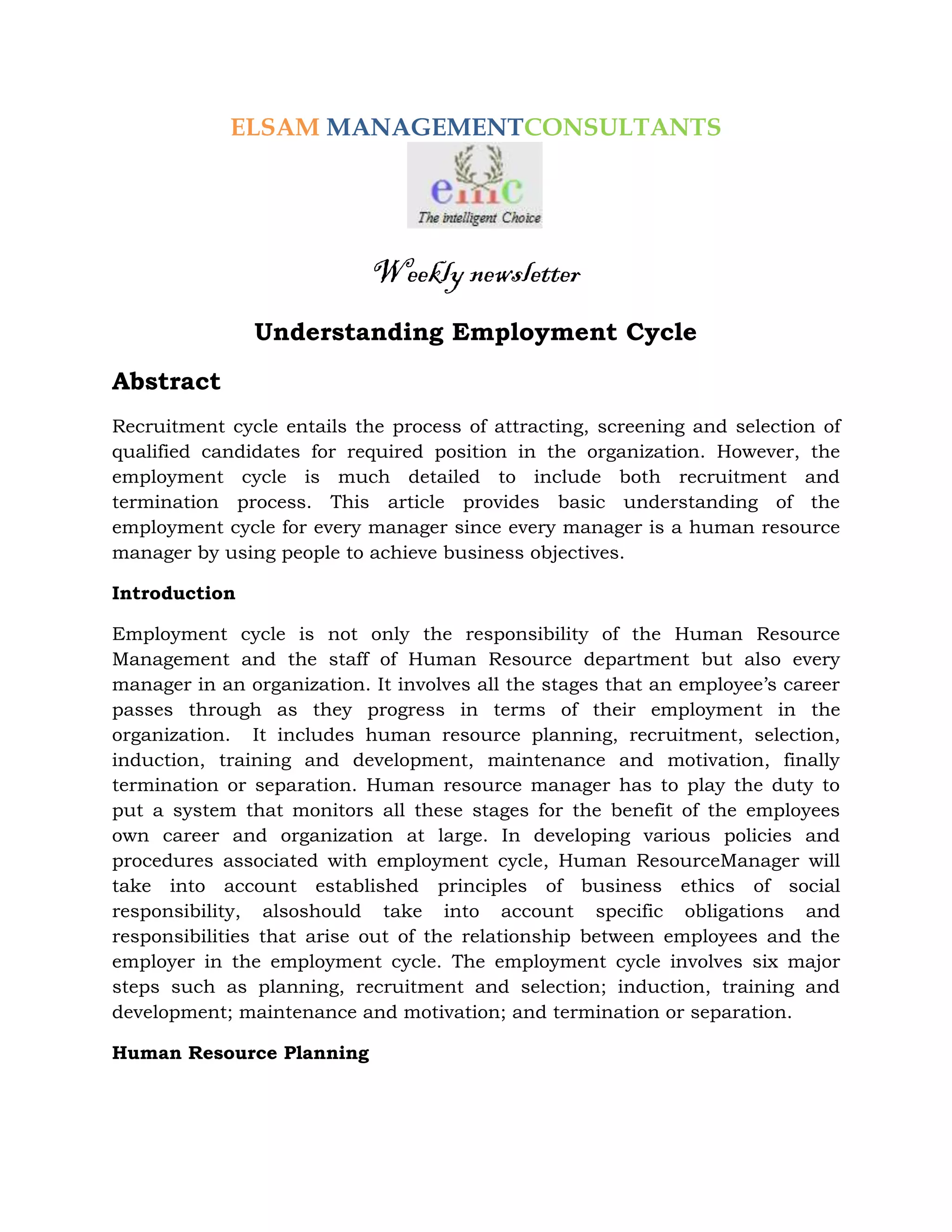 ELSAM MANAGEMENTCONSULTANTS

emc

The intelligent Choice

Weekly newsletter

Understanding Employment Cycle

Abstract

Recruitment cycle entails the process of attracting, screening and selection of qualified candidates for required position in the organization. However, the employment cycle is much detailed to include both recruitment and termination process. This article provides basic understanding of the employment cycle for every manager since every manager is a human resource manager by using people to achieve business objectives.

Introduction

Employment cycle is not only the responsibility of the Human Resource Management and the staff of Human Resource department but also every manager in an organization. It involves all the stages that an employee's career passes through as they progress in terms of their employment in the organization. It includes human resource planning, recruitment, selection, induction, training and development, maintenance and motivation, finally termination or separation. Human resource manager has to play the duty to put a system that monitors all these stages for the benefit of the employees own career and organization at large. In developing various policies and procedures associated with employment cycle, Human ResourceManager will take into account established principles of business ethics of social responsibility, alsoshould take into account specific obligations and responsibilities that arise out of the relationship between employees and the employer in the employment cycle. The employment cycle involves six major steps such as planning, recruitment and selection; induction, training and development; maintenance and motivation; and termination or separation.

Human Resource Planning